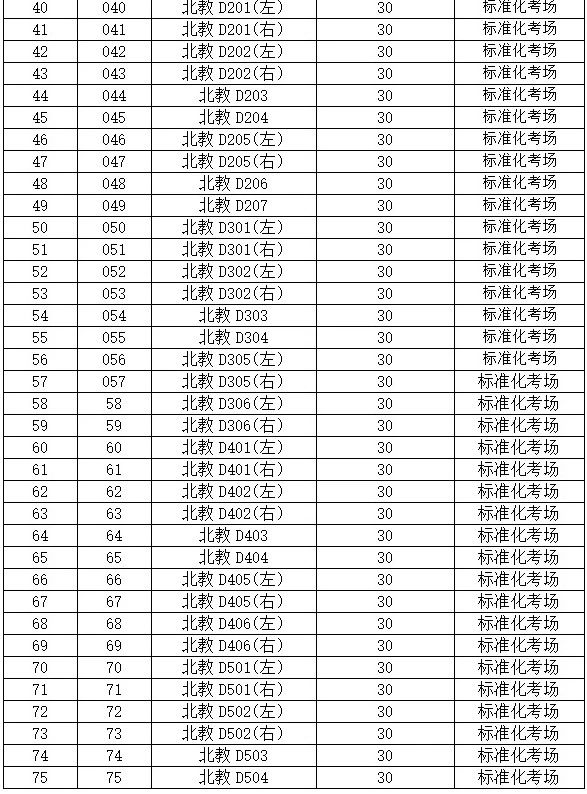 | 40 | 040 | 北教 D201(左) | 30 | 标准化考场 |
|---|---|---|---|---|
| 41 | 041 | 北教 D201(右) | 30 | 标准化考场 |
| 42 | 042 | 北教 D202(左) | 30 | 标准化考场 |
| 43 | 043 | 北教 D202(右) | 30 | 标准化考场 |
| 44 | 044 | 北教 D203 | 30 | 标准化考场 |
| 45 | 045 | 北教 D204 | 30 | 标准化考场 |
| 46 | 046 | 北教 D205(左) | 30 | 标准化考场 |
| 47 | 047 | 北教 D205(右) | 30 | 标准化考场 |
| 48 | 048 | 北教 D206 | 30 | 标准化考场 |
| 49 | 049 | 北教 D207 | 30 | 标准化考场 |
| 50 | 050 | 北教 D301(左) | 30 | 标准化考场 |
| 51 | 051 | 北教 D301(右) | 30 | 标准化考场 |
| 52 | 052 | 北教 D302(左) | 30 | 标准化考场 |
| 53 | 053 | 北教 D302(右) | 30 | 标准化考场 |
| 54 | 054 | 北教 D303 | 30 | 标准化考场 |
| 55 | 055 | 北教 D304 | 30 | 标准化考场 |
| 56 | 056 | 北教 D305(左) | 30 | 标准化考场 |
| 57 | 057 | 北教 D305(右) | 30 | 标准化考场 |
| 58 | 58 | 北教 D306(左) | 30 | 标准化考场 |
| 59 | 59 | 北教 D306(右) | 30 | 标准化考场 |
| 60 | 60 | 北教 D401(左) | 30 | 标准化考场 |
| 61 | 61 | 北教 D401(右) | 30 | 标准化考场 |
| 62 | 62 | 北教 D402(左) | 30 | 标准化考场 |
| 63 | 63 | 北教 D402(右) | 30 | 标准化考场 |
| 64 | 64 | 北教 D403 | 30 | 标准化考场 |
| 65 | 65 | 北教 D404 | 30 | 标准化考场 |
| 66 | 66 | 北教 D405(左) | 30 | 标准化考场 |
| 67 | 67 | 北教 D405(右) | 30 | 标准化考场 |
| 68 | 68 | 北教 D406(左) | 30 | 标准化考场 |
| 69 | 69 | 北教 D406(右) | 30 | 标准化考场 |
| 70 | 70 | 北教 D501(左) | 30 | 标准化考场 |
| 71 | 71 | 北教 D501(右) | 30 | 标准化考场 |
| 72 | 72 | 北教 D502(左) | 30 | 标准化考场 |
| 73 | 73 | 北教 D502(右) | 30 | 标准化考场 |
| 74 | 74 | 北教 D503 | 30 | 标准化考场 |
| 75 | 75 | 北教 D504 | 30 | 标准化考场 |